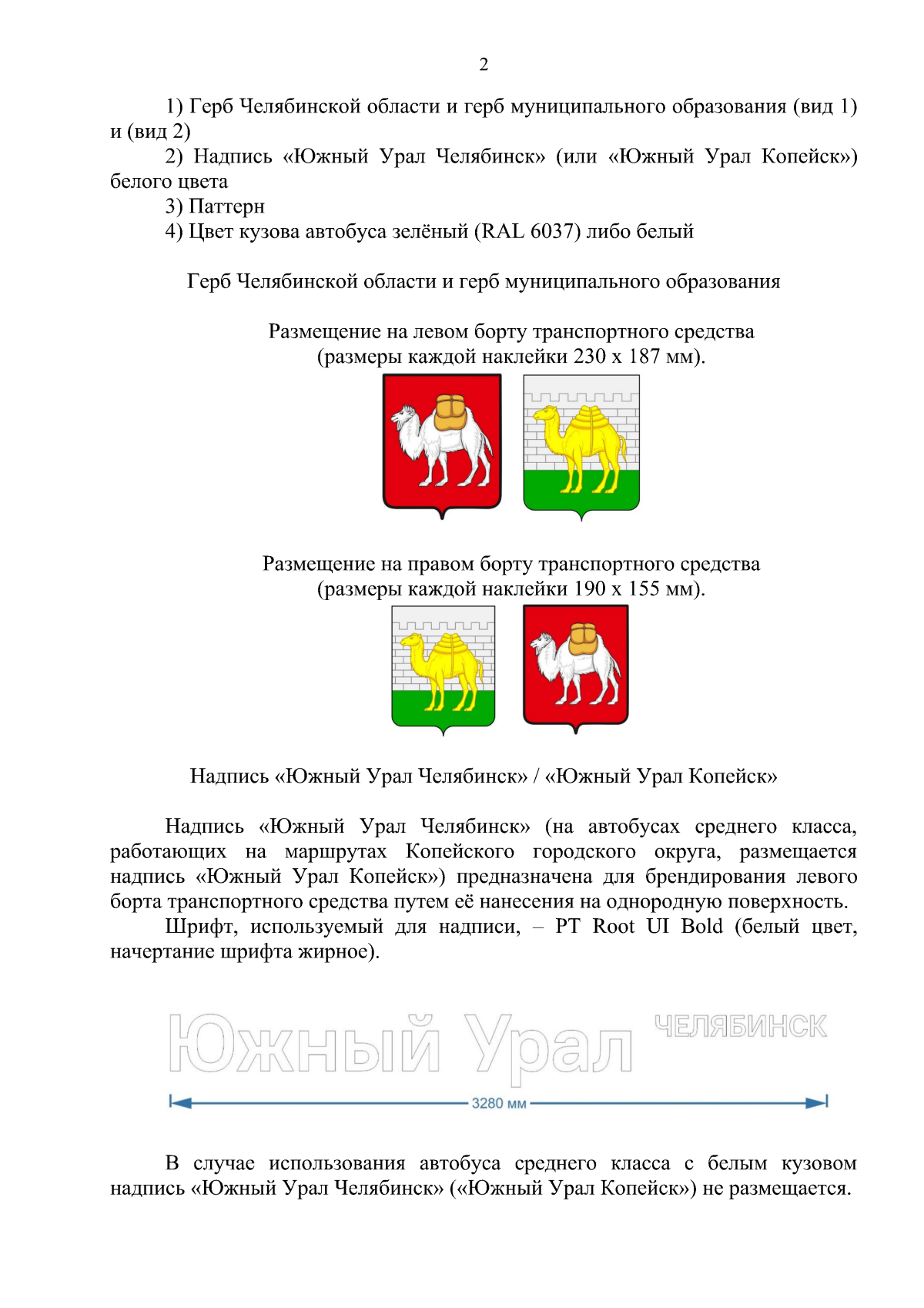 2

1) Герб Челябинской области и герб муниципального образования (вид 1) и (вид 2)

2) Надпись «Южный Урал Челябинск» (или «Южный Урал Копейск») белого цвета

3) Паттерн

4) Цвет кузова автобуса зелёный (RAL 6037) либо белый

Герб Челябинской области и герб муниципального образования

Размещение на левом борту транспортного средства (размеры каждой наклейки 230 х 187 мм).

Размещение на правом борту транспортного средства (размеры каждой наклейки 190 х 155 мм).

Надпись «Южный Урал Челябинск» / «Южный Урал Копейск»

Надпись «Южный Урал Челябинск» (на автобусах среднего класса, работающих на маршрутах Копейского городского округа, размещается надпись «Южный Урал Копейск») предназначена для брендирования левого борта транспортного средства путем её нанесения на однородную поверхность.

Шрифт, используемый для надписи, – PT Root UI Bold (белый цвет, начертание шрифта жирное).

Южный Урал ЧЕЛЯБИНСК

3280 мм

В случае использования автобуса среднего класса с белым кузовом надпись «Южный Урал Челябинск» («Южный Урал Копейск») не размещается.